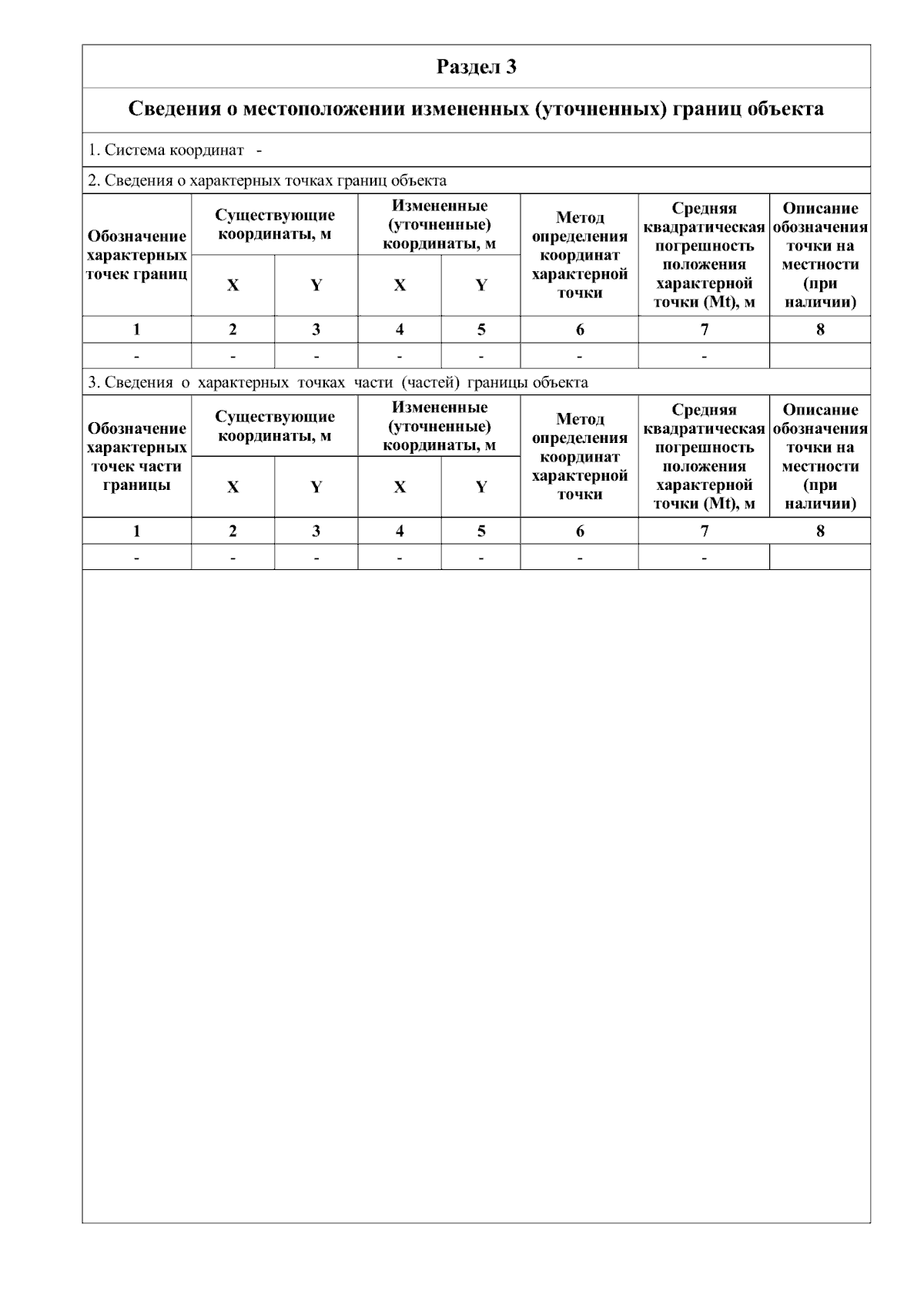 Раздел 3

Сведения о местоположении измененных (уточненных) границ объекта

1. Система координат -

2. Сведения о характерных точках границ объекта

| Обозначение характерных точек границ | Существующие координаты, м X | Существующие координаты, м Y | Измененные (уточненные) координаты, м X | Измененные (уточненные) координаты, м Y | Метод определения координат характерной точки | Средняя квадратическая погрешность положения характерной точки (Mt), м | Описание обозначения точки на местности (при наличии) |
|---|---|---|---|---|---|---|---|
| 1 | 2 | 3 | 4 | 5 | 6 | 7 | 8 |
| - | - | - | - | - | - | - | |

3. Сведения о характерных точках части (частей) границы объекта

| Обозначение характерных точек части границы | Существующие координаты, м X | Существующие координаты, м Y | Измененные (уточненные) координаты, м X | Измененные (уточненные) координаты, м Y | Метод определения координат характерной точки | Средняя квадратическая погрешность положения характерной точки (Mt), м | Описание обозначения точки на местности (при наличии) |
|---|---|---|---|---|---|---|---|
| 1 | 2 | 3 | 4 | 5 | 6 | 7 | 8 |
| - | - | - | - | - | - | - | |